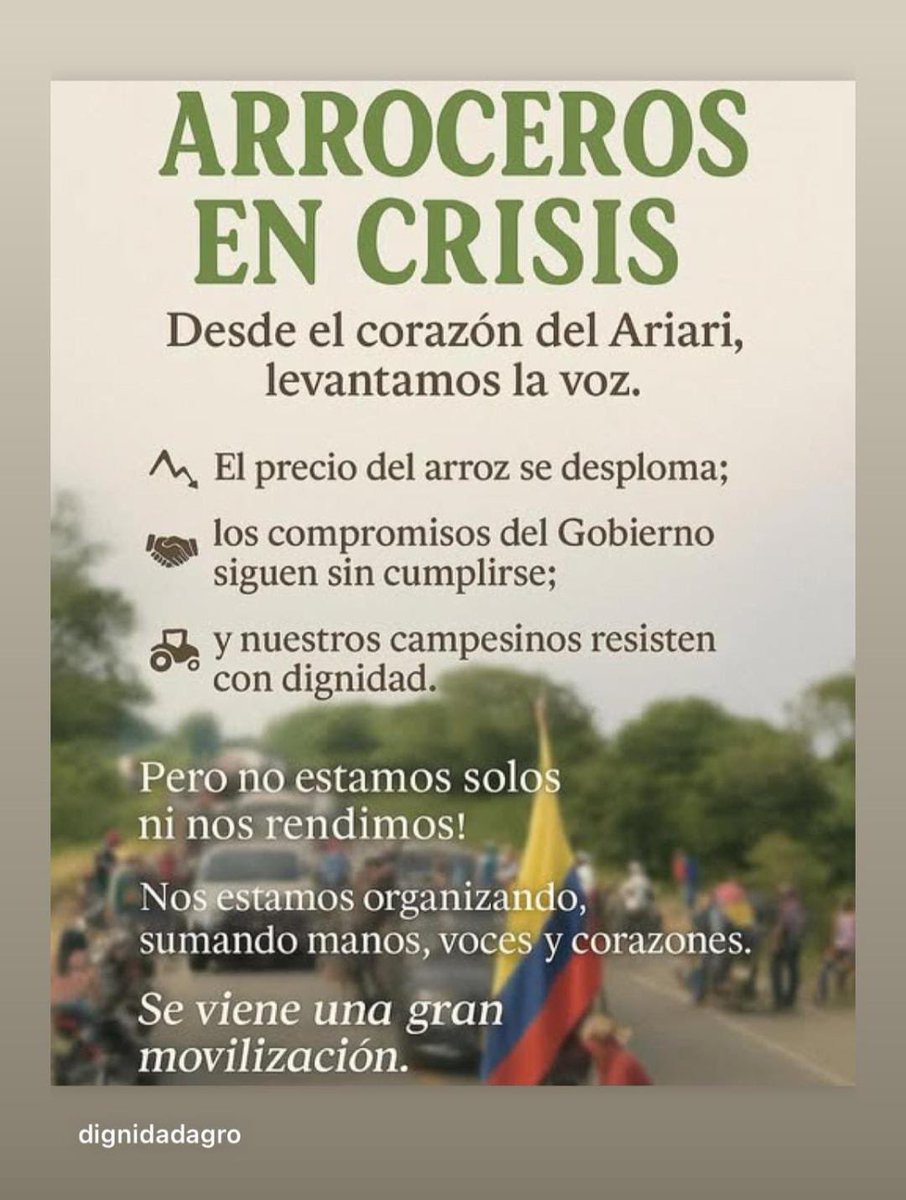 ARROCEROS EN CRISIS

Desde el corazón del Ariari, levantamos la voz.

El precio del arroz se desploma;

los compromisos del Gobierno siguen sin cumplirse;

y nuestros campesinos resisten con dignidad.

Pero no estamos solos ni nos rendimos!

Nos estamos organizando, sumando manos, voces y corazones.

Se viene una gran movilización.

dignidadagro